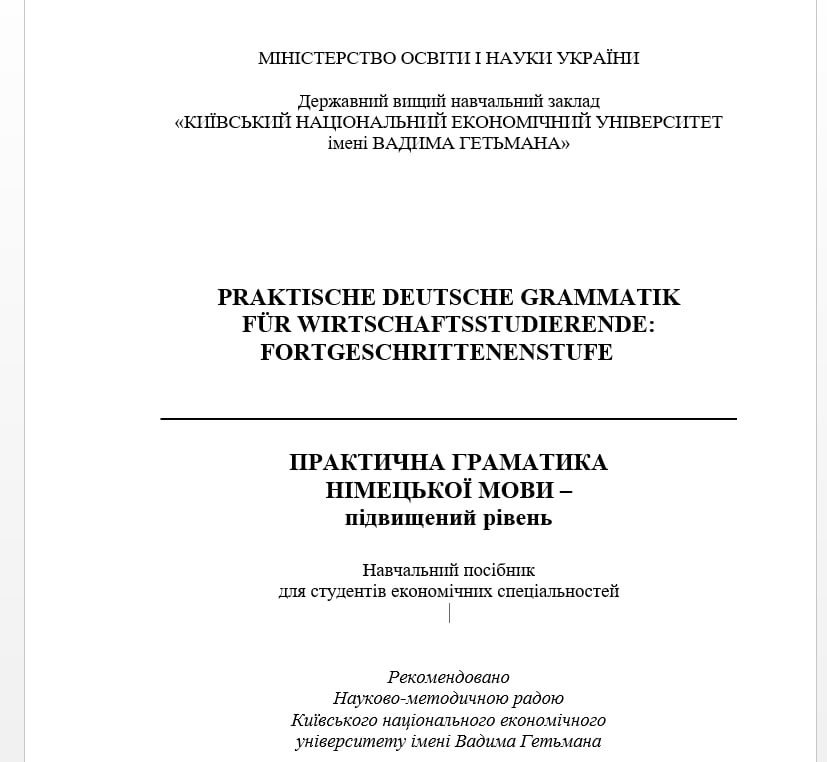 МІНІСТЕРСТВО ОСВІТИ І НАУКИ УКРАЇНИ

Державний вищий навчальний заклад
«КИЇВСЬКИЙ НАЦІОНАЛЬНИЙ ЕКОНОМІЧНИЙ УНІВЕРСИТЕТ
імені ВАДИМА ГЕТЬМАНА»

PRAKTISCHE DEUTSCHE GRAMMATIK
FÜR WIRTSCHAFTSSTUDIERENDE:
FORTGESCHRITTENENSTUFE

ПРАКТИЧНА ГРАМАТИКА
НІМЕЦЬКОЇ МОВИ –
підвищений рівень

Навчальний посібник
для студентів економічних спеціальностей

Рекомендовано
Науково-методичною радою
Київського національного економічного
університету імені Вадима Гетьмана